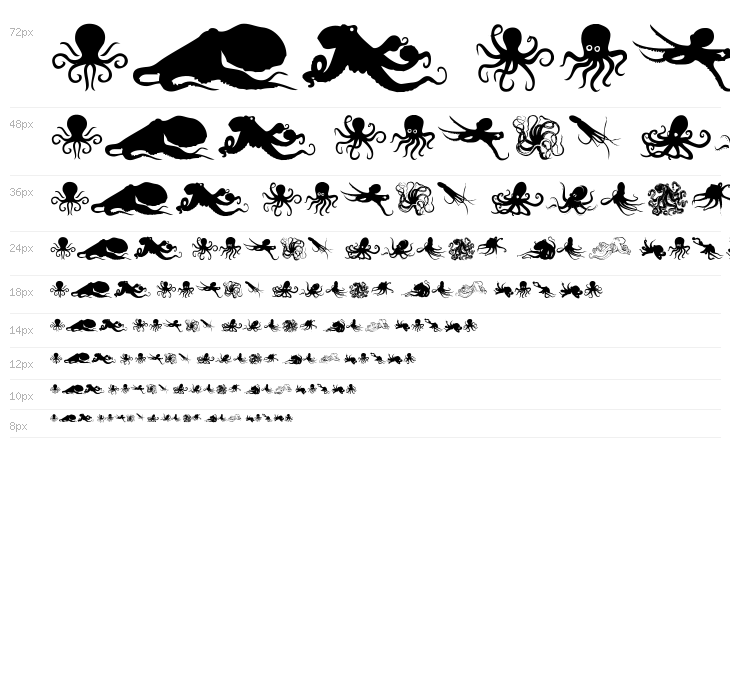 72px

48px

36px

24px

18px

14px

12px

10px

8px